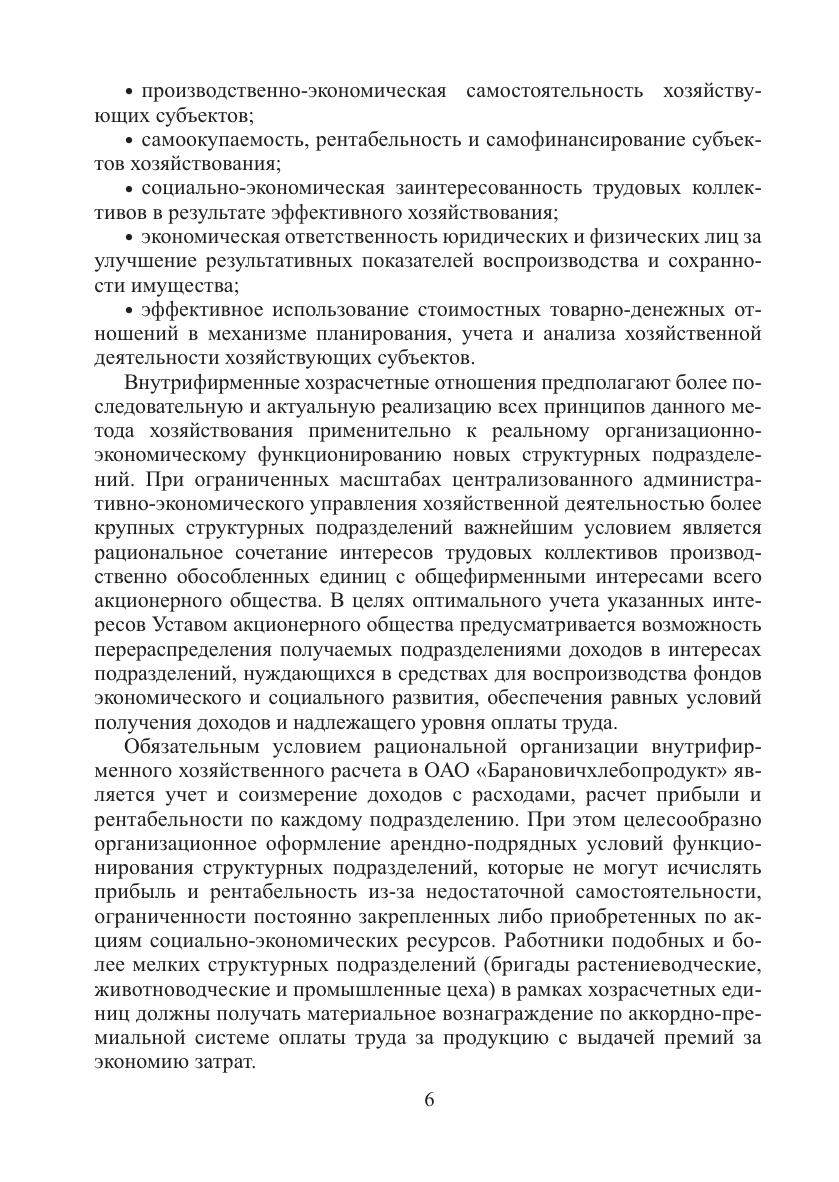 • производственно-экономическая самостоятельность хозяйствующих субъектов;

• самоокупаемость, рентабельность и самофинансирование субъектов хозяйствования;

• социально-экономическая заинтересованность трудовых коллективов в результате эффективного хозяйствования;

• экономическая ответственность юридических и физических лиц за улучшение результативных показателей воспроизводства и сохранности имущества;

• эффективное использование стоимостных товарно-денежных отношений в механизме планирования, учета и анализа хозяйственной деятельности хозяйствующих субъектов.

Внутрифирменные хозрасчетные отношения предполагают более последовательную и актуальную реализацию всех принципов данного метода хозяйствования применительно к реальному организационно-экономическому функционированию новых структурных подразделений. При ограниченных масштабах централизованного административно-экономического управления хозяйственной деятельностью более крупных структурных подразделений важнейшим условием является рациональное сочетание интересов трудовых коллективов производственно обособленных единиц с общефирменными интересами всего акционерного общества. В целях оптимального учета указанных интересов Уставом акционерного общества предусматривается возможность перераспределения получаемых подразделениями доходов в интересах подразделений, нуждающихся в средствах для воспроизводства фондов экономического и социального развития, обеспечения равных условий получения доходов и надлежащего уровня оплаты труда.

Обязательным условием рациональной организации внутрифирменного хозяйственного расчета в ОАО «Барановичхлебопродукт» является учет и соизмерение доходов с расходами, расчет прибыли и рентабельности по каждому подразделению. При этом целесообразно организационное оформление арендно-подрядных условий функционирования структурных подразделений, которые не могут исчислять прибыль и рентабельность из-за недостаточной самостоятельности, ограниченности постоянно закрепленных либо приобретенных по акциям социально-экономических ресурсов. Работники подобных и более мелких структурных подразделений (бригады растениеводческие, животноводческие и промышленные цеха) в рамках хозрасчетных единиц должны получать материальное вознаграждение по аккордно-премиальной системе оплаты труда за продукцию с выдачей премий за экономию затрат.

6